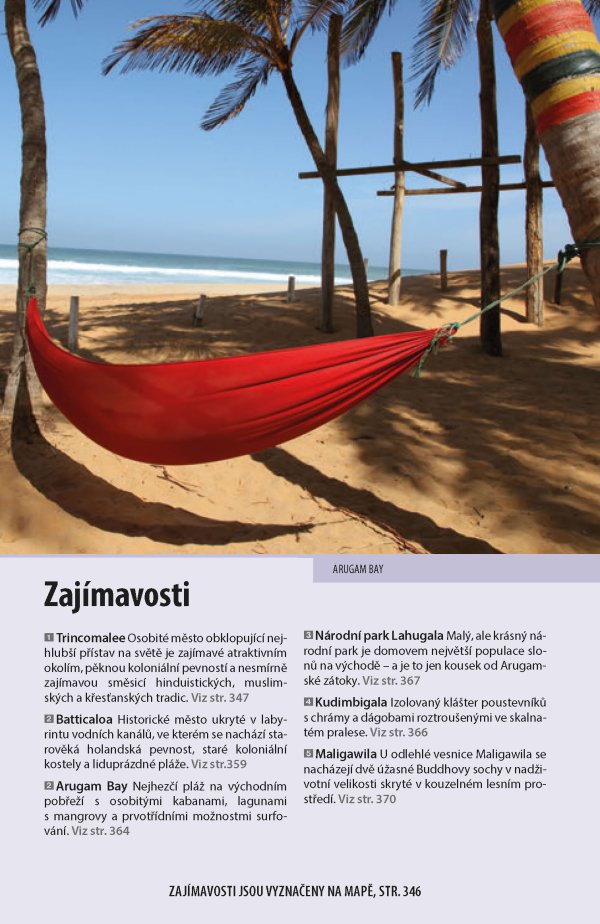 ARUGAM BAY

Zajímavosti

1 Trincomalee Osobité město obklopující nejhlubší přístav na světě je zajímavé atraktivním okolím, pěknou koloniální pevností a nesmírně zajímavou směsicí hinduistických, muslimských a křesťanských tradic. Viz str. 347

2 Batticaloa Historické město ukryté v labyrintu vodních kanálů, ve kterém se nachází starověká holandská pevnost, staré koloniální kostely a liduprázdné pláže. Viz str.359

2 Arugam Bay Nejhezčí pláž na východním pobřeží s osobitými kabanami, lagunami s mangrovy a prvotřídními možnostmi surfování. Viz str. 364

3 Národní park Lahugala Malý, ale krásný národní park je domovem největší populace slonů na východě – a je to jen kousek od Arugamské zátoky. Viz str. 367

4 Kudimbigala Izolovaný klášter poustevníků s chrámy a dágobami roztroušenými ve skalnatém pralese. Viz str. 366

5 Maligawila U odlehlé vesnice Maligawila se nacházejí dvě úžasné Buddhovy sochy v nadživotní velikosti skryté v kouzelném lesním prostředí. Viz str. 370

ZAJÍMAVOSTI JSOU VYZNAČENY NA MAPĚ, STR. 346